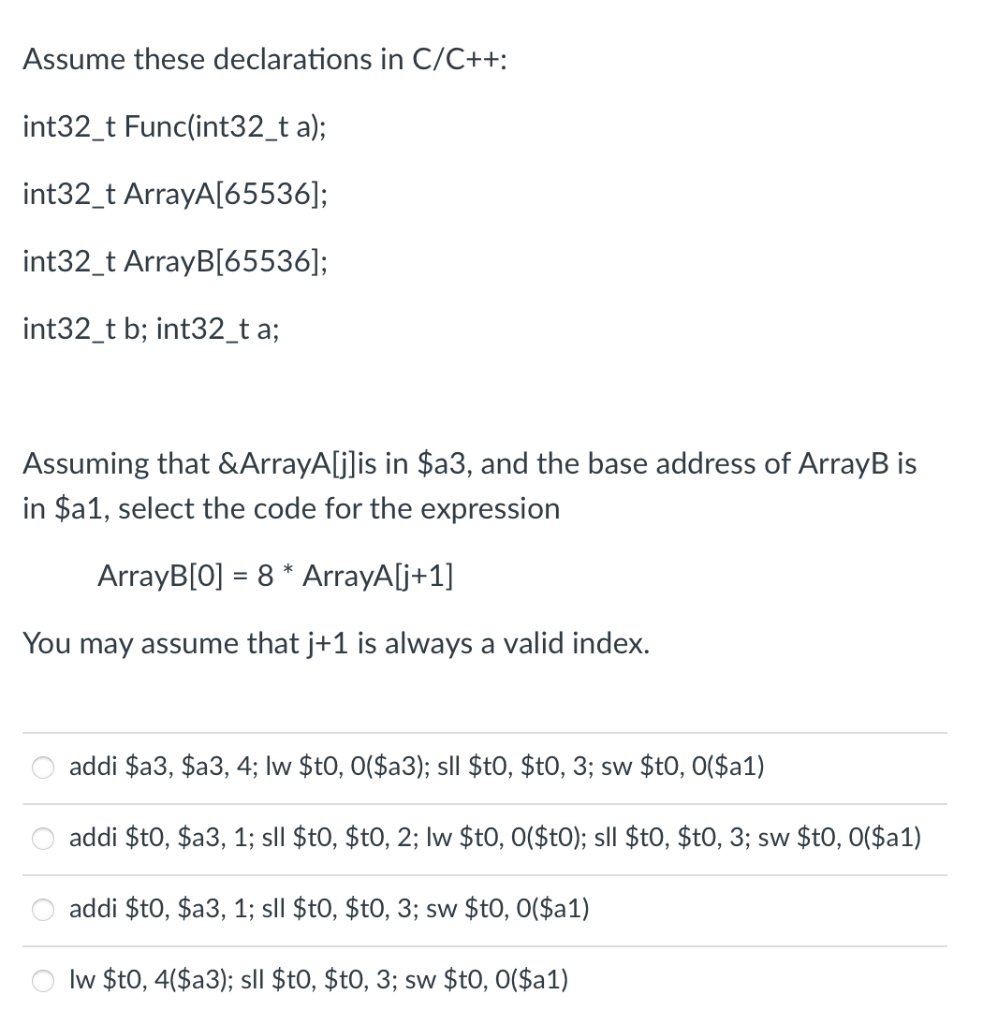 Assume these declarations in C/C++:

int32_t Func(int32_t a);

int32_t ArrayA[65536];

int32_t ArrayB[65536];

int32_t b; int32_t a;

Assuming that &ArrayA[j]is in \$a3, and the base address of ArrayB is in \$a1, select the code for the expression

ArrayB[0] = 8 * ArrayA[j+1]

You may assume that j+1 is always a valid index.

addi \$a3, \$a3, 4; lw \$t0, 0(\$a3); sll \$t0, \$t0, 3; sw \$t0, 0(\$a1)

addi \$t0, \$a3, 1; sll \$t0, \$t0, 2; lw \$t0, 0(\$t0); sll \$t0, \$t0, 3; sw \$t0, 0(\$a1)

addi \$t0, \$a3, 1; sll \$t0, \$t0, 3; sw \$t0, 0(\$a1)

lw \$t0, 4(\$a3); sll \$t0, \$t0, 3; sw \$t0, 0(\$a1)